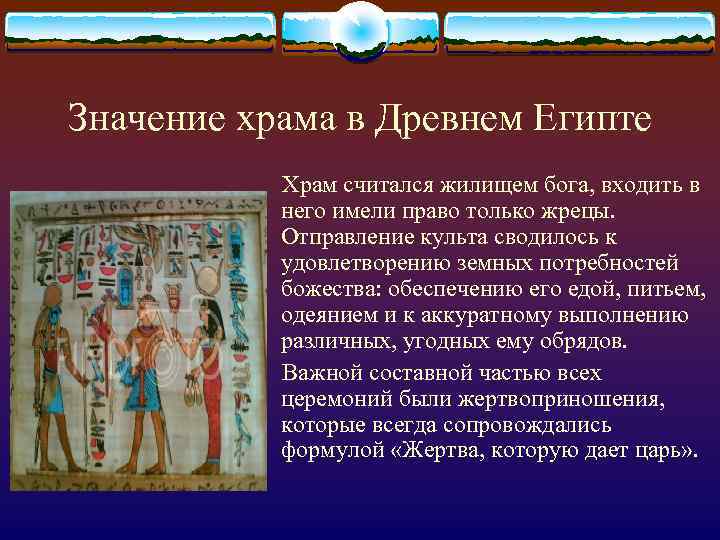 Значение храма в Древнем Египте

Храм считался жилищем бога, входить в него имели право только жрецы. Отправление культа сводилось к удовлетворению земных потребностей божества: обеспечению его едой, питьем, одеянием и к аккуратному выполнению различных, угодных ему обрядов.

Важной составной частью всех церемоний были жертвоприношения, которые всегда сопровождались формулой «Жертва, которую дает царь».